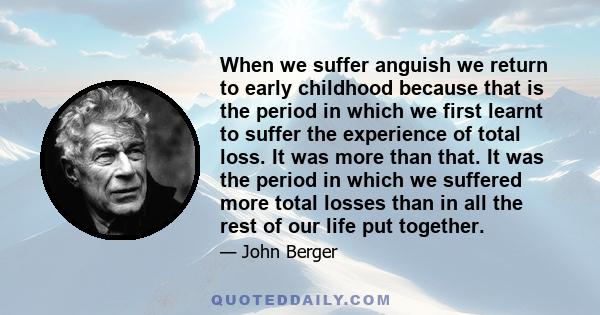 When we suffer anguish we return to early childhood because that is the period in which we first learnt to suffer the experience of total loss. It was more than that. It was the period in which we suffered more total losses than in all the rest of our life put together.

— John Berger

QUOTEDDAILY.COM